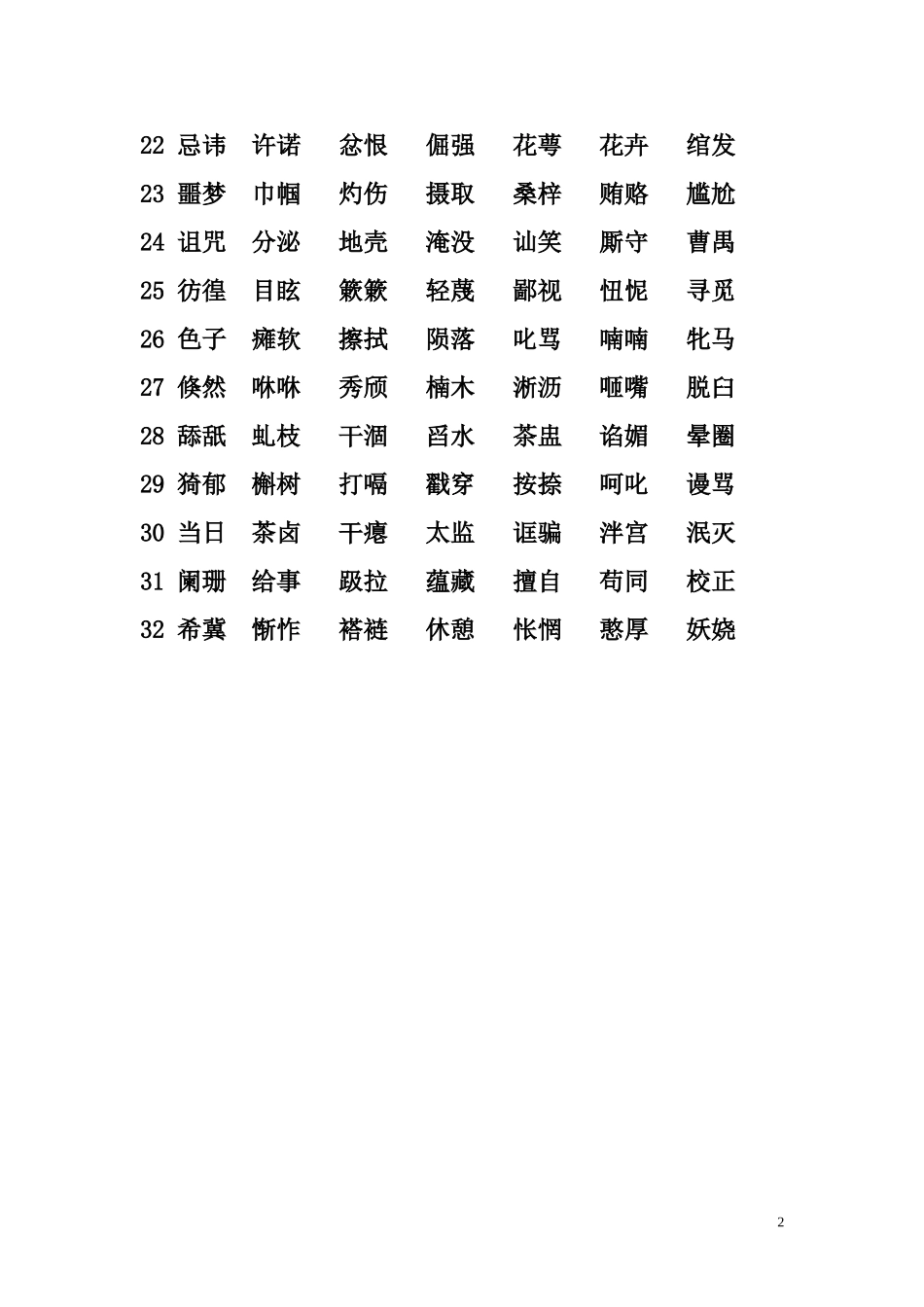 22 忌讳 许诺 忿恨 倔强 花萼 花卉 绾发

23 噩梦 巾帼 灼伤 摄取 桑梓 贿赂 尴尬

24 诅咒 分泌 地壳 淹没 讪笑 厮守 曹禺

25 彷徨 目眩 簌簌 轻蔑 鄙视 忸怩 寻觅

26 色子 瘫软 擦拭 陨落 叱骂 喃喃 牝马

27 倏然 咻咻 秀颀 楠木 淅沥 咂嘴 脱臼

28 舔舐 虬枝 干涸 舀水 茶盅 谄媚 晕圈

29 猗郁 槲树 打嗝 戳穿 按捺 呵叱 谩骂

30 当日 茶卤 干瘪 太监 诓骗 泮宫 泯灭

31 阑珊 给事 趿拉 蕴藏 擅自 苟同 校正

32 希冀 惭怍 褡裢 休憩 怅惘 憨厚 妖娆

2